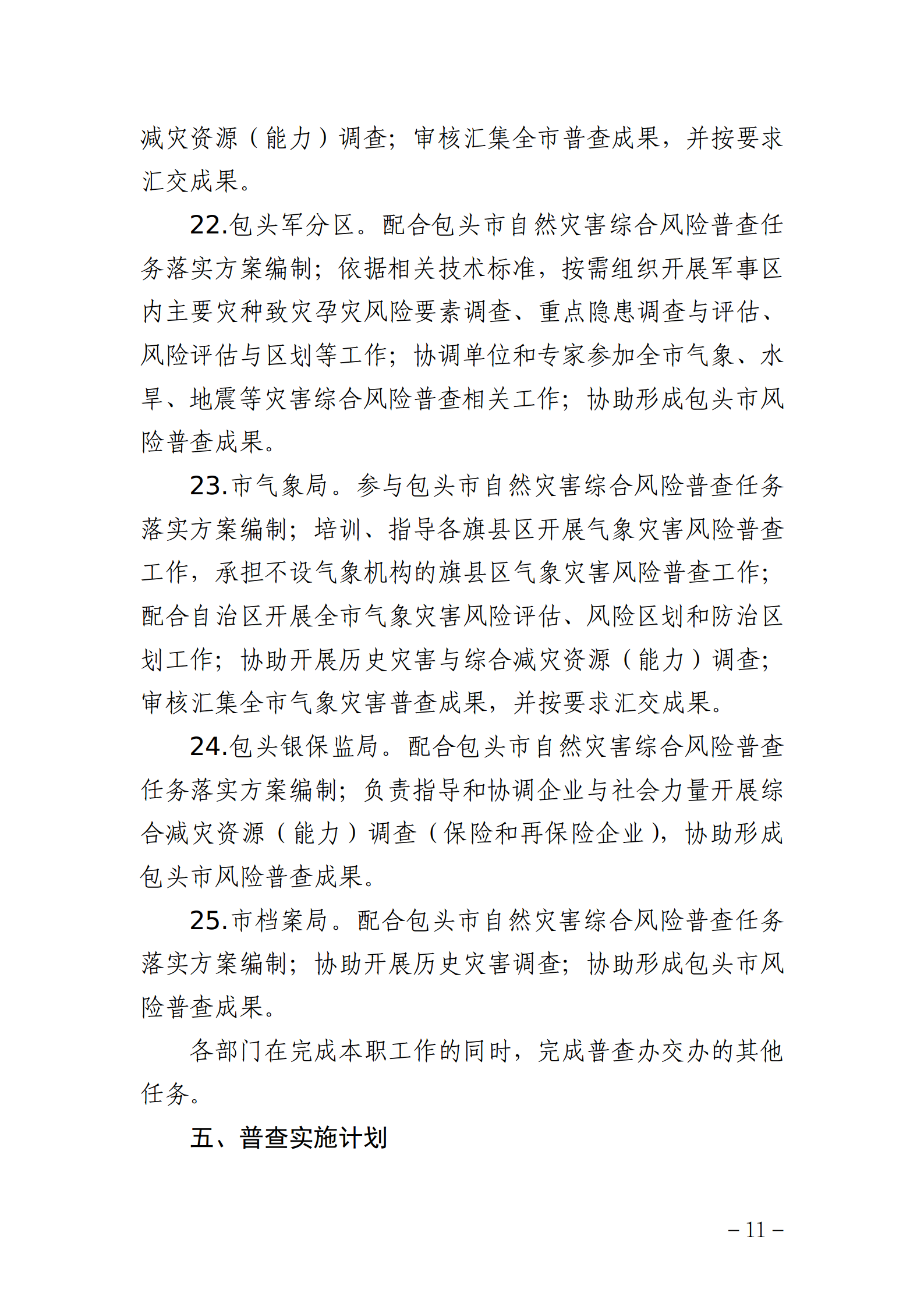 减灾资源（能力）调查；审核汇集全市普查成果，并按要求汇交成果。

22.包头军分区。配合包头市自然灾害综合风险普查任务落实方案编制；依据相关技术标准，按需组织开展军事区内主要灾种致灾孕灾风险要素调查、重点隐患调查与评估、风险评估与区划等工作；协调单位和专家参加全市气象、水旱、地震等灾害综合风险普查相关工作；协助形成包头市风险普查成果。

23.市气象局。参与包头市自然灾害综合风险普查任务落实方案编制；培训、指导各旗县区开展气象灾害风险普查工作，承担不设气象机构的旗县区气象灾害风险普查工作；配合自治区开展全市气象灾害风险评估、风险区划和防治区划工作；协助开展历史灾害与综合减灾资源（能力）调查；审核汇集全市气象灾害普查成果，并按要求汇交成果。

24.包头银保监局。配合包头市自然灾害综合风险普查任务落实方案编制；负责指导和协调企业与社会力量开展综合减灾资源（能力）调查（保险和再保险企业），协助形成包头市风险普查成果。

25.市档案局。配合包头市自然灾害综合风险普查任务落实方案编制；协助开展历史灾害调查；协助形成包头市风险普查成果。

各部门在完成本职工作的同时，完成普查办交办的其他任务。

五、普查实施计划

– 11 –